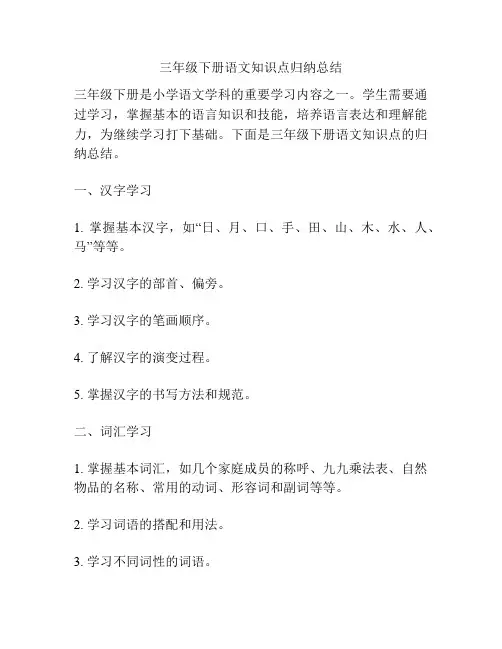 三年级下册语文知识点归纳总结

三年级下册是小学语文学科的重要学习内容之一。学生需要通过学习，掌握基本的语言知识和技能，培养语言表达和理解能力，为继续学习打下基础。下面是三年级下册语文知识点的归纳总结。

一、汉字学习

1. 掌握基本汉字，如“日、月、口、手、田、山、木、水、人、马”等等。

2. 学习汉字的部首、偏旁。

3. 学习汉字的笔画顺序。

4. 了解汉字的演变过程。

5. 掌握汉字的书写方法和规范。

二、词汇学习

1. 掌握基本词汇，如几个家庭成员的称呼、九九乘法表、自然物品的名称、常用的动词、形容词和副词等等。

2. 学习词语的搭配和用法。

3. 学习不同词性的词语。